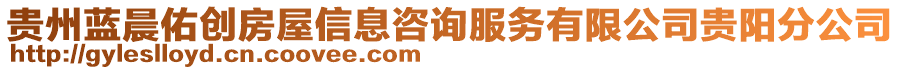 贵州蓝晨佑创房屋信息咨询服务有限公司贵阳分公司
http://gyleslloyd.cn.coovee.com